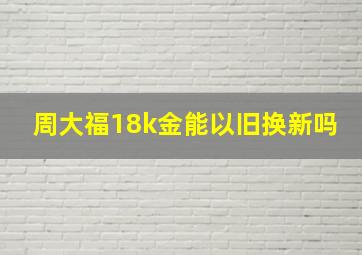 周大福18k金能以旧换新吗